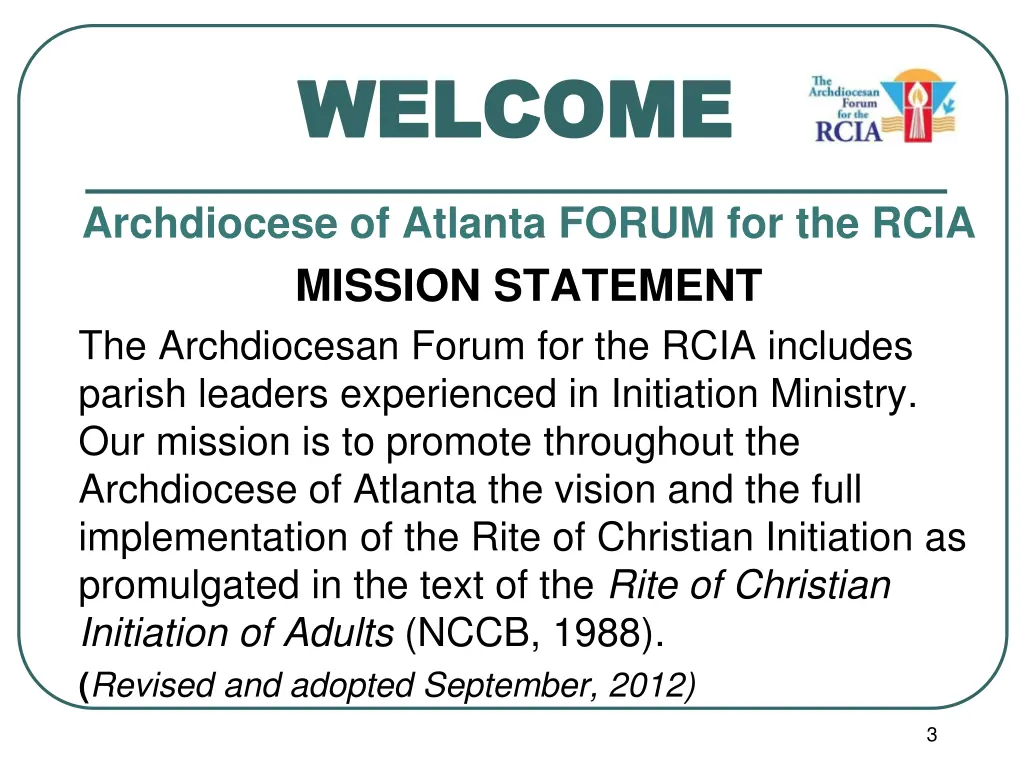 WELCOME

The Archdiocesan Forum for the RCIA

Archdiocese of Atlanta FORUM for the RCIA

MISSION STATEMENT

The Archdiocesan Forum for the RCIA includes parish leaders experienced in Initiation Ministry. Our mission is to promote throughout the Archdiocese of Atlanta the vision and the full implementation of the Rite of Christian Initiation as promulgated in the text of the Rite of Christian Initiation of Adults (NCCB, 1988).

(Revised and adopted September, 2012)

3